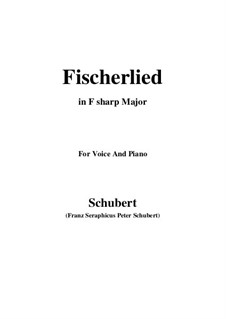 Fischerlied

in F sharp Major

For Voice And Piano

Schubert

(Franz Seraphicus Peter Schubert)